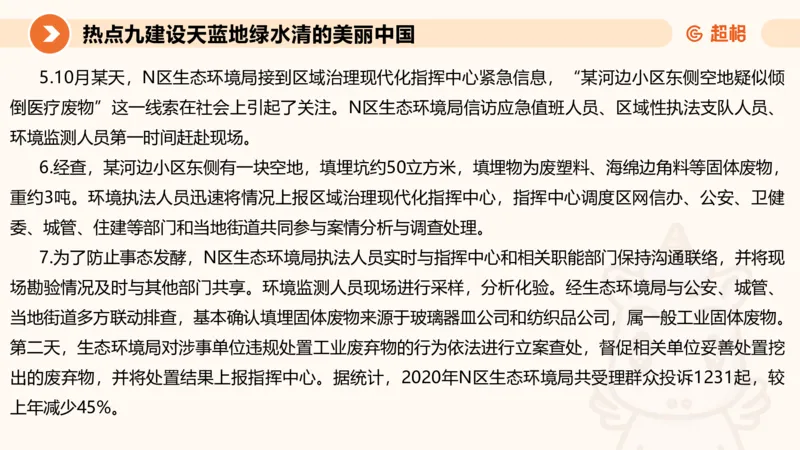 热点九建设天蓝地绿水清的美丽中国

超格

5.10月某天，N区生态环境局接到区域治理现代化指挥中心紧急信息，“某河边小区东侧空地疑似倾倒医疗废物”这一线索在社会上引起了关注。N区生态环境局信访应急值班人员、区域性执法支队人员、环境监测人员第一时间赶赴现场。

6.经查，某河边小区东侧有一块空地，填埋坑约50立方米，填埋物为废塑料、海绵边角料等固体废物，重约3吨。环境执法人员迅速将情况上报区域治理现代化指挥中心，指挥中心调度区网信办、公安、卫健委、城管、住建等部门和当地街道共同参与案情分析与调查处理。

7.为了防止事态发酵，N区生态环境局执法人员实时与指挥中心和相关职能部门保持沟通联络，并将现场勘验情况及时与其他部门共享。环境监测人员现场进行采样，分析化验。经生态环境局与公安、城管、当地街道多方联动排查，基本确认填埋固体废物来源于玻璃器皿公司和纺织品公司，属一般工业固体废物。第二天，生态环境局对涉事单位违规处置工业废弃物的行为依法进行立案查处，督促相关单位妥善处置挖出的废弃物，并将处置结果上报指挥中心。据统计，2020年N区生态环境局共受理群众投诉1231起，较上年减少45%。